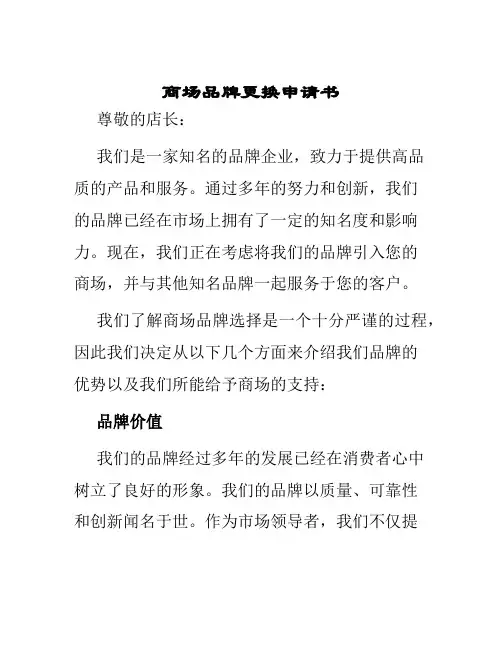 商场品牌更换申请书

尊敬的店长：

我们是一家知名的品牌企业，致力于提供高品质的产品和服务。通过多年的努力和创新，我们的品牌已经在市场上拥有了一定的知名度和影响力。现在，我们正在考虑将我们的品牌引入您的商场，并与其他知名品牌一起服务于您的客户。

我们了解商场品牌选择是一个十分严谨的过程，因此我们决定从以下几个方面来介绍我们品牌的优势以及我们所能给予商场的支持：

品牌价值

我们的品牌经过多年的发展已经在消费者心中树立了良好的形象。我们的品牌以质量、可靠性和创新闻名于世。作为市场领导者，我们不仅提